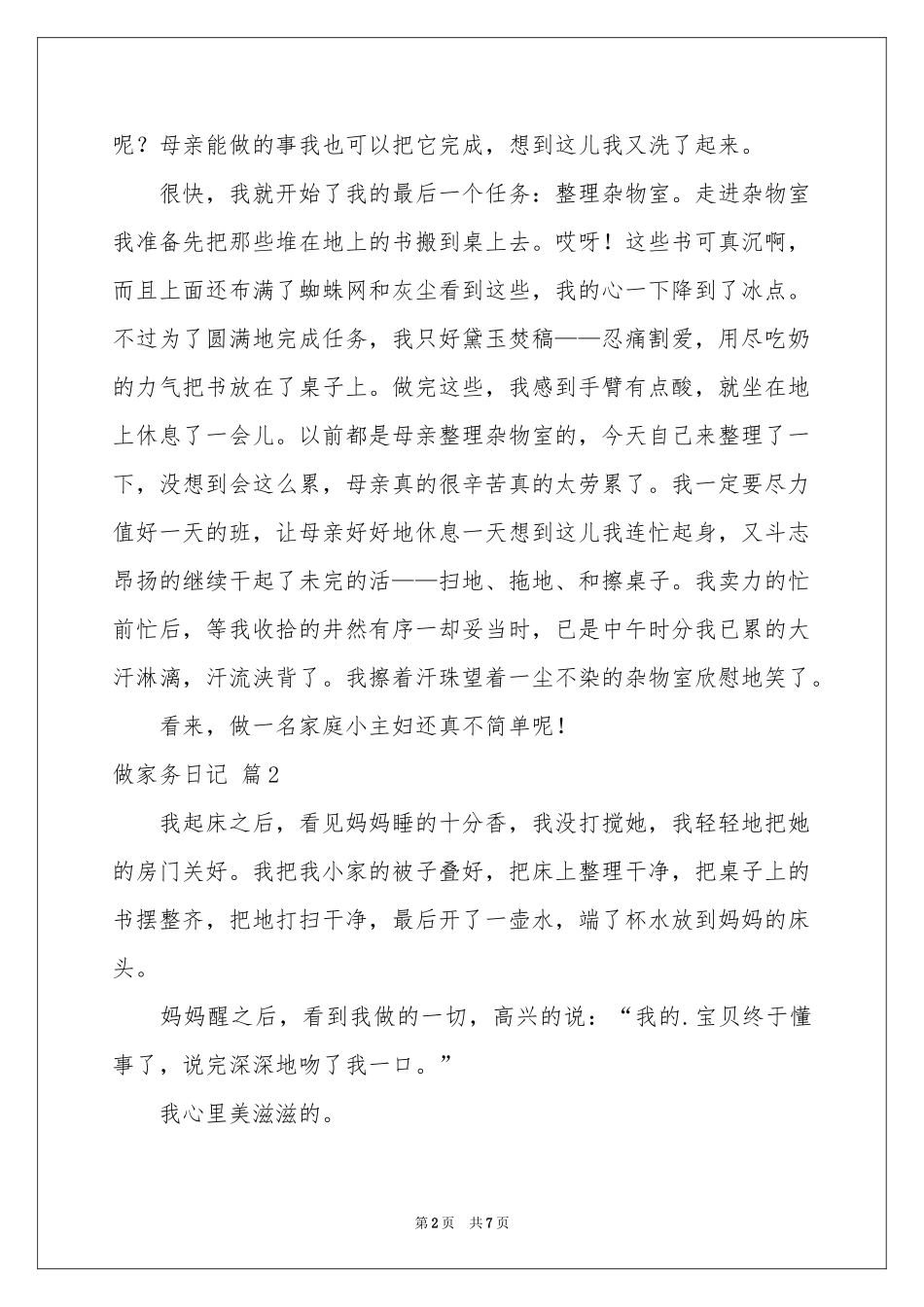 呢？母亲能做的事我也可以把它完成，想到这儿我又洗了起来。

很快，我就开始了我的最后一个任务：整理杂物室。走进杂物室我准备先把那些堆在地上的书搬到桌上去。哎呀！这些书可真沉啊，而且上面还布满了蜘蛛网和灰尘看到这些，我的心一下降到了冰点。不过为了圆满地完成任务，我只好黛玉焚稿——忍痛割爱，用尽吃奶的力气把书放在了桌子上。做完这些，我感到手臂有点酸，就坐在地上休息了一会儿。以前都是母亲整理杂物室的，今天自己来整理了一下，没想到会这么累，母亲真的很辛苦真的太劳累了。我一定要尽力值好一天的班，让母亲好好地休息一天想到这儿我连忙起身，又斗志昂扬的继续干起了未完的活——扫地、拖地、和擦桌子。我卖力的忙前忙后，等我收拾的井然有序一却妥当时，已是中午时分我已累的大汗淋漓，汗流浃背了。我擦着汗珠望着一尘不染的杂物室欣慰地笑了。

看来，做一名家庭小主妇还真不简单呢！

做家务日记 篇2

我起床之后，看见妈妈睡的十分香，我没打搅她，我轻轻地把她的房门关好。我把我小家的被子叠好，把床上整理干净，把桌子上的书摆整齐，把地打扫干净，最后开了一壶水，端了杯水放到妈妈的床头。

妈妈醒之后，看到我做的一切，高兴的说：“我的.宝贝终于懂事了，说完深深地吻了我一口。”

我心里美滋滋的。

第2页 共7页